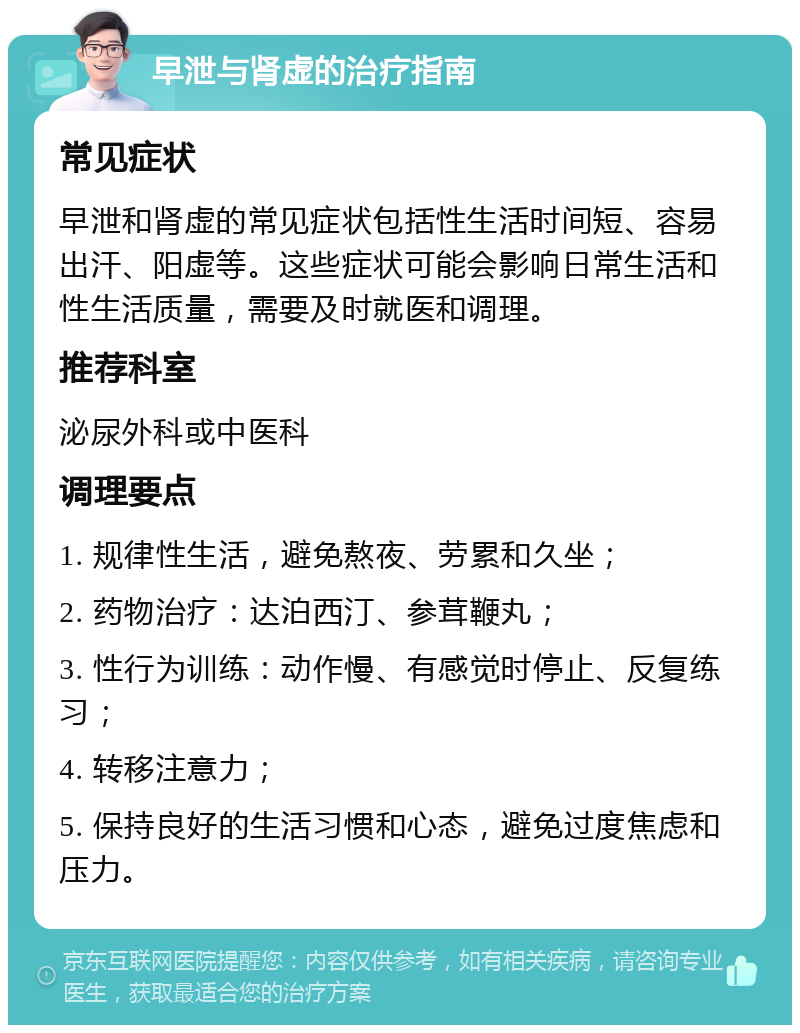 早泄与肾虚的治疗指南

常见症状

早泄和肾虚的常见症状包括性生活时间短、容易出汗、阳虚等。这些症状可能会影响日常生活和性生活质量，需要及时就医和调理。

推荐科室

泌尿外科或中医科

调理要点

1. 规律性生活，避免熬夜、劳累和久坐；

2. 药物治疗：达泊西汀、参茸鞭丸；

3. 性行为训练：动作慢、有感觉时停止、反复练习；

4. 转移注意力；

5. 保持良好的生活习惯和心态，避免过度焦虑和压力。

京东互联网医院提醒您：内容仅供参考，如有相关疾病，请咨询专业医生，获取最适合您的治疗方案